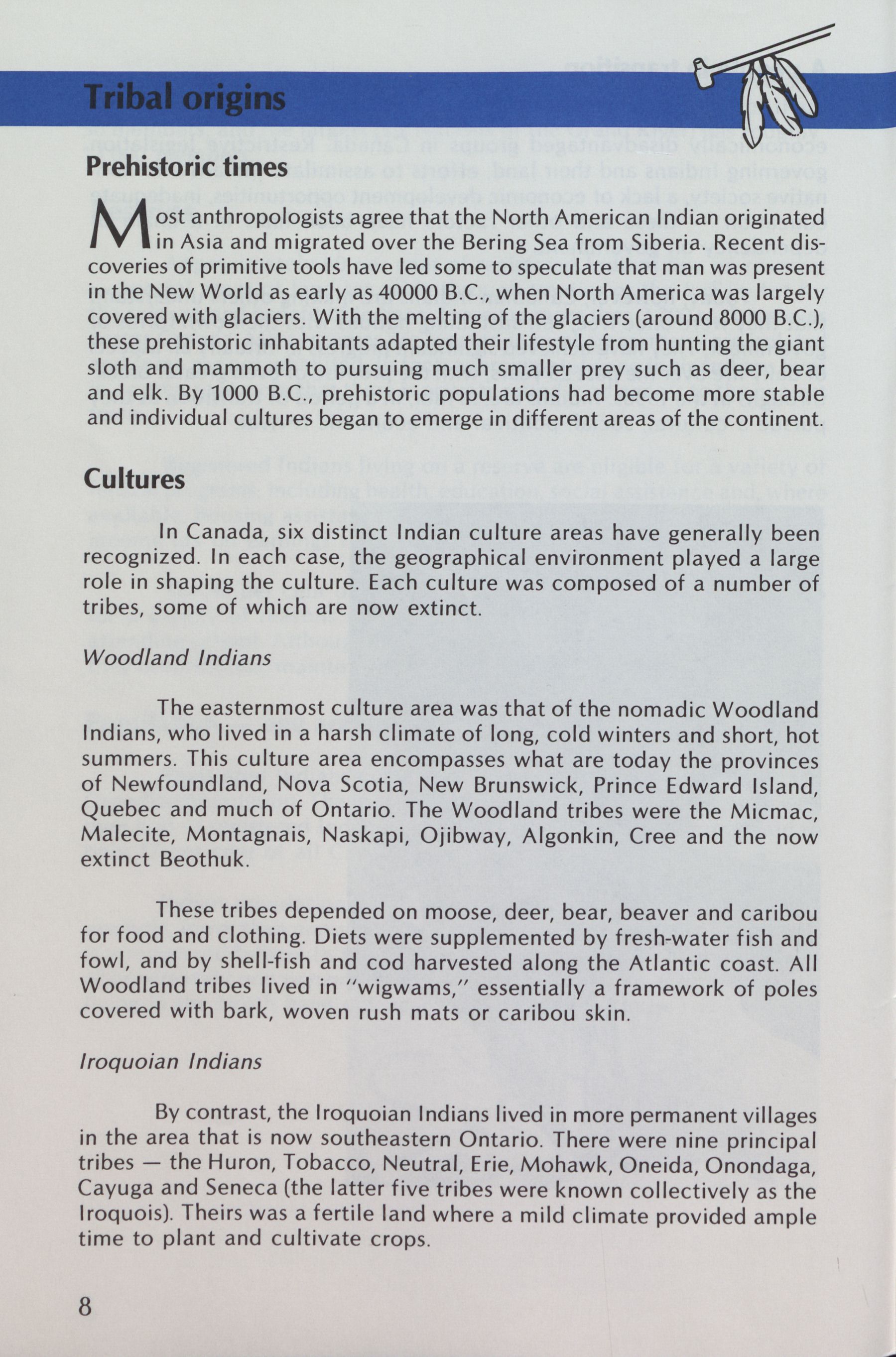 Tribal origins

Prehistoric times

Most anthropologists agree that the North American Indian originated in Asia and migrated over the Bering Sea from Siberia. Recent discoveries of primitive tools have led some to speculate that man was present in the New World as early as 40000 B.C., when North America was largely covered with glaciers. With the melting of the glaciers (around 8000 B.C.), these prehistoric inhabitants adapted their lifestyle from hunting the giant sloth and mammoth to pursuing much smaller prey such as deer, bear and elk. By 1000 B.C., prehistoric populations had become more stable and individual cultures began to emerge in different areas of the continent.

Cultures

In Canada, six distinct Indian culture areas have generally been recognized. In each case, the geographical environment played a large role in shaping the culture. Each culture was composed of a number of tribes, some of which are now extinct.

Woodland Indians

The easternmost culture area was that of the nomadic Woodland Indians, who lived in a harsh climate of long, cold winters and short, hot summers. This culture area encompasses what are today the provinces of Newfoundland, Nova Scotia, New Brunswick, Prince Edward Island, Quebec and much of Ontario. The Woodland tribes were the Micmac, Malecite, Montagnais, Naskapi, Ojibway, Algonkin, Cree and the now extinct Beothuk.

These tribes depended on moose, deer, bear, beaver and caribou for food and clothing. Diets were supplemented by fresh-water fish and fowl, and by shell-fish and cod harvested along the Atlantic coast. All Woodland tribes lived in "wigwams," essentially a framework of poles covered with bark, woven rush mats or caribou skin.

Iroquoian Indians

By contrast, the Iroquoian Indians lived in more permanent villages in the area that is now southeastern Ontario. There were nine principal tribes — the Huron, Tobacco, Neutral, Erie, Mohawk, Oneida, Onondaga, Cayuga and Seneca (the latter five tribes were known collectively as the Iroquois). Theirs was a fertile land where a mild climate provided ample time to plant and cultivate crops.

8